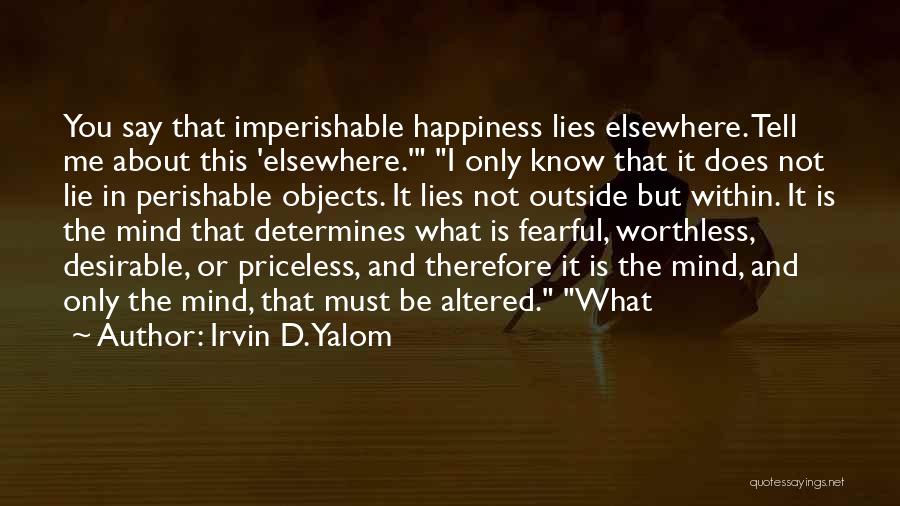 You say that imperishable happiness lies elsewhere. Tell me about this 'elsewhere.'" "I only know that it does not lie in perishable objects. It lies not outside but within. It is the mind that determines what is fearful, worthless, desirable, or priceless, and therefore it is the mind, and only the mind, that must be altered." "What

~ Author: Irvin D. Yalom

quotessayings.net